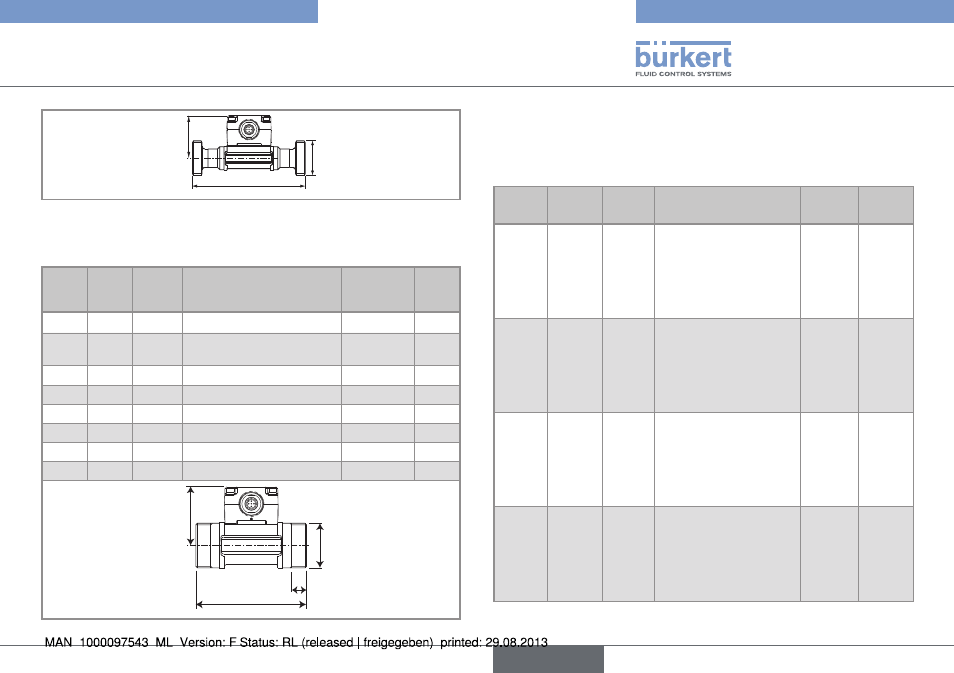 bürkert
FLUID CONTROL SYSTEMS

MAN 1000097543 ML Version: F Status: RL (released | freigegeben) printed: 29.08.2013